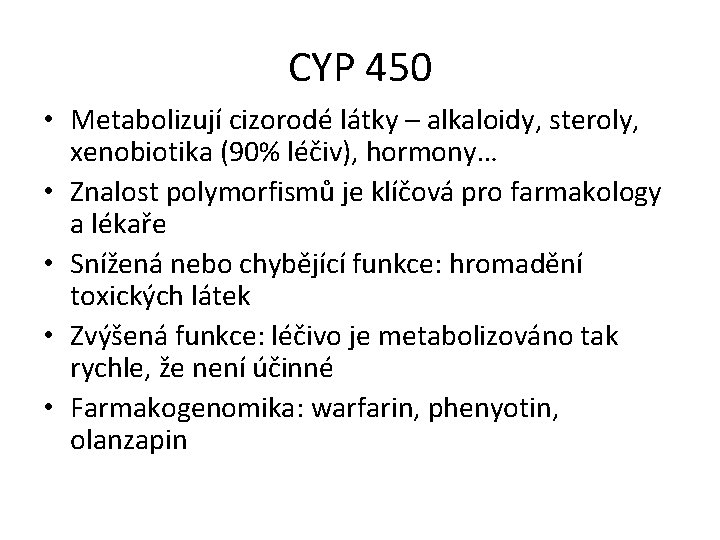 CYP 450

• Metabolizují cizorodé látky – alkaloidy, steroly, xenobiotika (90% léčiv), hormony…
• Znalost polymorfismů je klíčová pro farmakology a lékaře
• Snížená nebo chybějící funkce: hromadění toxických látek
• Zvýšená funkce: léčivo je metabolizováno tak rychle, že není účinné
• Farmakogenomika: warfarin, phenyotin, olanzapin